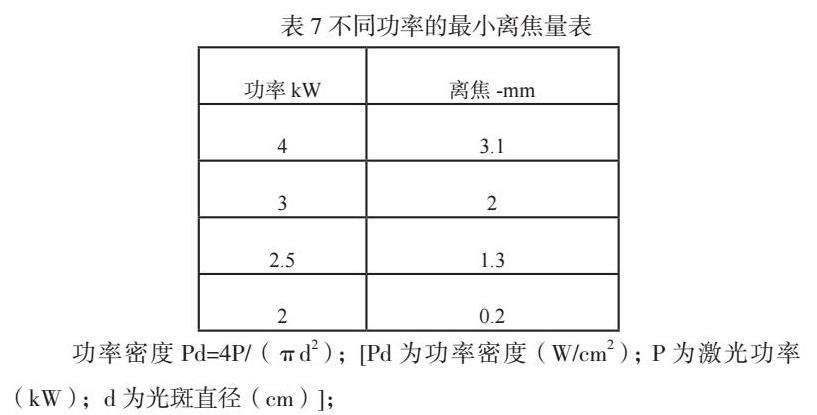 表7不同功率的最小离焦量表

| 功率kW | 离焦-mm |
|---|---|
| 4 | 3.1 |
| 3 | 2 |
| 2.5 | 1.3 |
| 2 | 0.2 |

功率密度$Pd=4P/(\pi d^2)$；[Pd为功率密度（$W/cm^2$）；P为激光功率（kW）；d为光斑直径（cm）]；